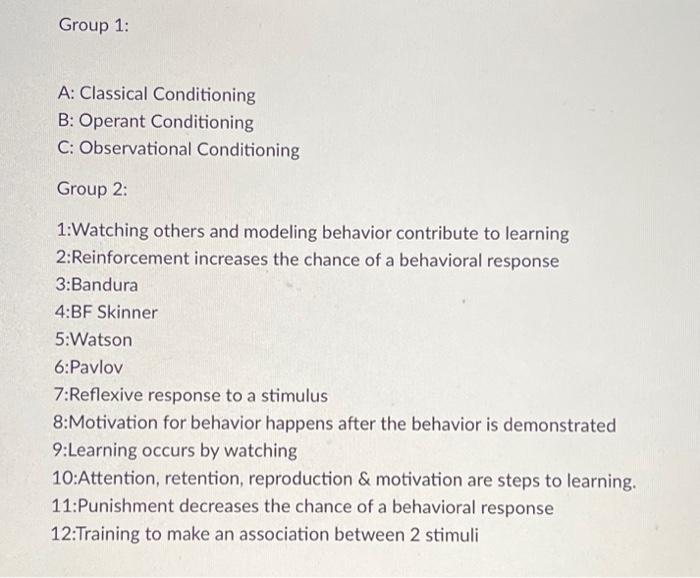 Group 1:

A: Classical Conditioning
B: Operant Conditioning
C: Observational Conditioning

Group 2:

1:Watching others and modeling behavior contribute to learning
2:Reinforcement increases the chance of a behavioral response
3:Bandura
4:BF Skinner
5:Watson
6:Pavlov
7:Reflexive response to a stimulus
8:Motivation for behavior happens after the behavior is demonstrated
9:Learning occurs by watching
10:Attention, retention, reproduction & motivation are steps to learning.
11:Punishment decreases the chance of a behavioral response
12:Training to make an association between 2 stimuli